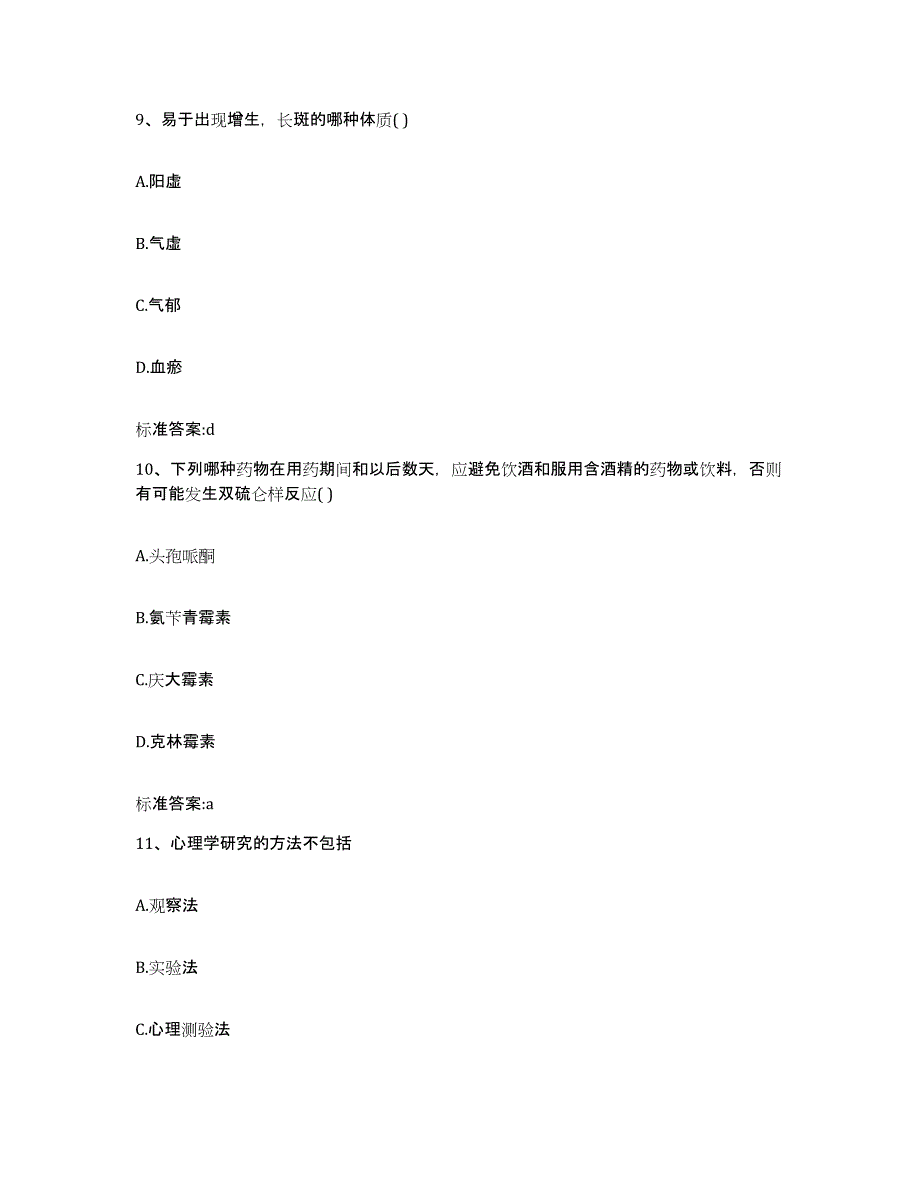 9、易于出现增生，长斑的哪种体质( )

A.阳虚

B.气虚

C.气郁

D.血瘀

标准答案:d

10、下列哪种药物在用药期间和以后数天，应避免饮酒和服用含酒精的药物或饮料，否则有可能发生双硫仑样反应( )

A.头孢哌酮

B.氨苄青霉素

C.庆大霉素

D.克林霉素

标准答案:a

11、心理学研究的方法不包括

A.观察法

B.实验法

C.心理测验法